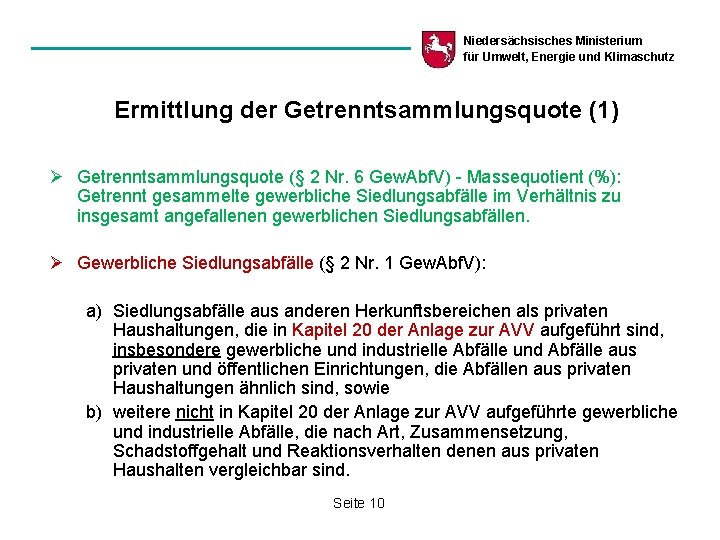 Niedersächsisches Ministerium
für Umwelt, Energie und Klimaschutz

Ermittlung der Getrenntsammlungsquote (1)

➢ Getrenntsammlungsquote (§ 2 Nr. 6 GewAbfV) - Massequotient (%): Getrennt gesammelte gewerbliche Siedlungsabfälle im Verhältnis zu insgesamt angefallenen gewerblichen Siedlungsabfällen.

➢ Gewerbliche Siedlungsabfälle (§ 2 Nr. 1 GewAbfV):

a) Siedlungsabfälle aus anderen Herkunftsbereichen als privaten Haushaltungen, die in Kapitel 20 der Anlage zur AVV aufgeführt sind, insbesondere gewerbliche und industrielle Abfälle und Abfälle aus privaten und öffentlichen Einrichtungen, die Abfällen aus privaten Haushaltungen ähnlich sind, sowie

b) weitere nicht in Kapitel 20 der Anlage zur AVV aufgeführte gewerbliche und industrielle Abfälle, die nach Art, Zusammensetzung, Schadstoffgehalt und Reaktionsverhalten denen aus privaten Haushalten vergleichbar sind.

Seite 10